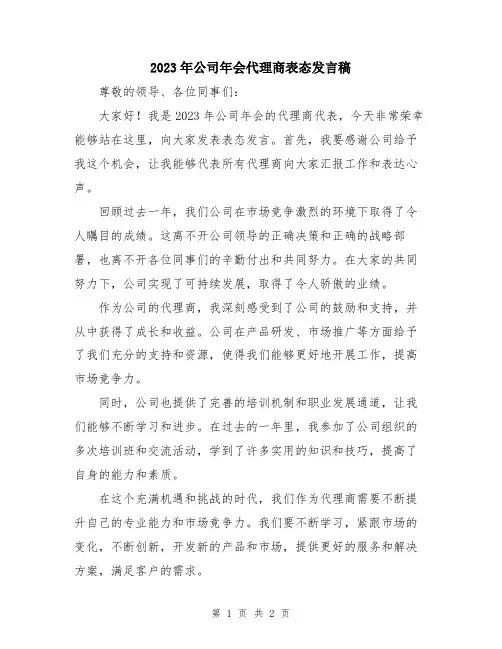 2023年公司年会代理商表态发言稿

尊敬的领导、各位同事们:

大家好！我是2023年公司年会的代理商代表，今天非常荣幸能够站在这里，向大家发表表态发言。首先，我要感谢公司给予我这个机会，让我能够代表所有代理商向大家汇报工作和表达心声。

回顾过去一年，我们公司在市场竞争激烈的环境下取得了令人瞩目的成绩。这离不开公司领导的正确决策和正确的战略部署，也离不开各位同事们的辛勤付出和共同努力。在大家的共同努力下，公司实现了可持续发展，取得了令人骄傲的业绩。

作为公司的代理商，我深刻感受到了公司的鼓励和支持，并从中获得了成长和收益。公司在产品研发、市场推广等方面给予了我们充分的支持和资源，使得我们能够更好地开展工作，提高市场竞争力。

同时，公司也提供了完善的培训机制和职业发展通道，让我们能够不断学习和进步。在过去的一年里，我参加了公司组织的多次培训班和交流活动，学到了许多实用的知识和技巧，提高了自身的能力和素质。

在这个充满机遇和挑战的时代，我们作为代理商需要不断提升自己的专业能力和市场竞争力。我们要不断学习，紧跟市场的变化，不断创新，开发新的产品和市场，提供更好的服务和解决方案，满足客户的需求。

第 1 页 共 2 页